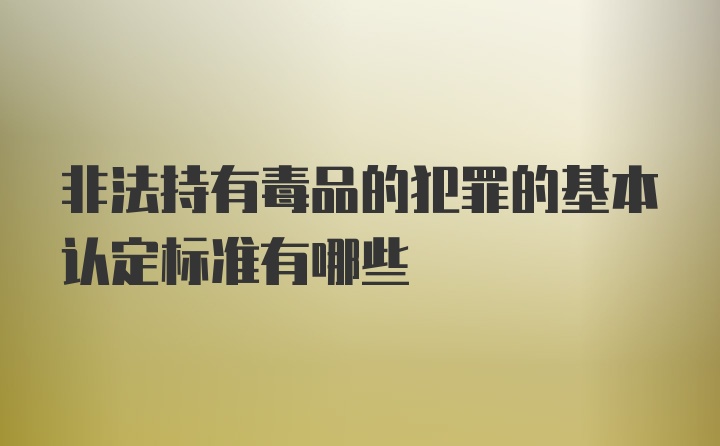 非法持有毒品的犯罪的基本认定标准有哪些